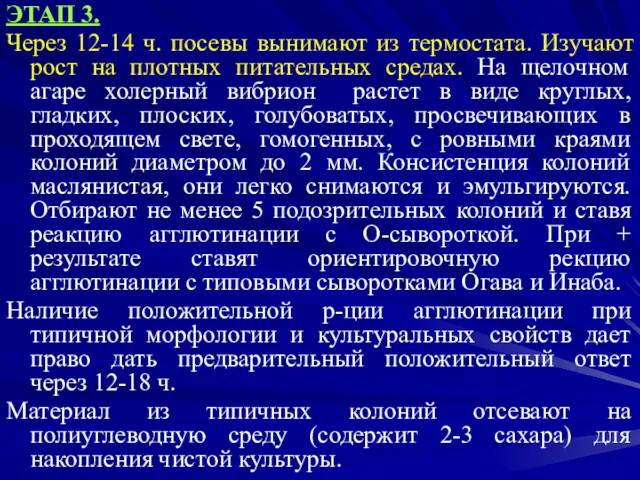 ЭТАП 3.

Через 12-14 ч. посевы вынимают из термостата. Изучают рост на плотных питательных средах. На щелочном агаре холерный вибрион растет в виде круглых, гладких, плоских, голубоватых, просвечивающих в проходящем свете, гомогенных, с ровными краями колоний диаметром до 2 мм. Консистенция колоний маслянистая, они легко снимаются и эмульгируются. Отбирают не менее 5 подозрительных колоний и ставя реакцию агглютинации с О-сывороткой. При + результате ставят ориентировочную рекцию агглютинации с типовыми сыворотками Огава и Инаба.

Наличие положительной р-ции агглютинации при типичной морфологии и культуральных свойств дает право дать предварительный положительный ответ через 12-18 ч.

Материал из типичных колоний отсевают на полиуглеводную среду (содержит 2-3 сахара) для накопления чистой культуры.